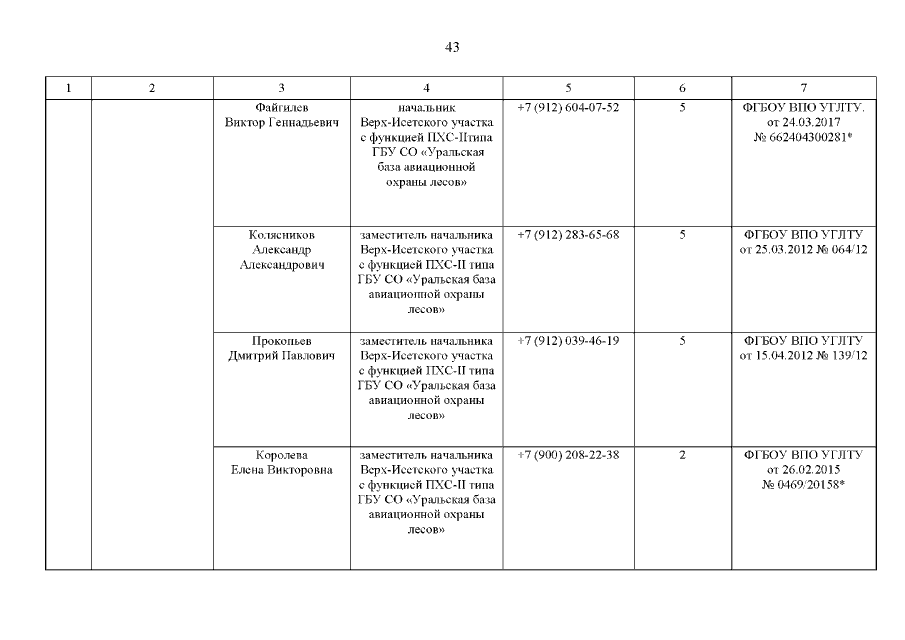 43

| 1 | 2 | 3 | 4 | 5 | 6 | 7 |
|---|---|---|---|---|---|---|
| | | Файгилев Виктор Геннадьевич | начальник Верх-Исетского участка с функцией ПХС-IIтипа ГБУ СО «Уральская база авиационной охраны лесов» | +7 (912) 604-07-52 | 5 | ФГБОУ ВПО УГЛТУ. от 24.03.2017 № 662404300281* |
| | | Колясников Александр Александрович | заместитель начальника Верх-Исетского участка с функцией ПХС-II типа ГБУ СО «Уральская база авиационной охраны лесов» | +7 (912) 283-65-68 | 5 | ФГБОУ ВПО УГЛТУ от 25.03.2012 № 064/12 |
| | | Прокопьев Дмитрий Павлович | заместитель начальника Верх-Исетского участка с функцией ПХС-II типа ГБУ СО «Уральская база авиационной охраны лесов» | +7 (912) 039-46-19 | 5 | ФГБОУ ВПО УГЛТУ от 15.04.2012 № 139/12 |
| | | Королева Елена Викторовна | заместитель начальника Верх-Исетского участка с функцией ПХС-II типа ГБУ СО «Уральская база авиационной охраны лесов» | +7 (900) 208-22-38 | 2 | ФГБОУ ВПО УГЛТУ от 26.02.2015 № 0469/20158* |